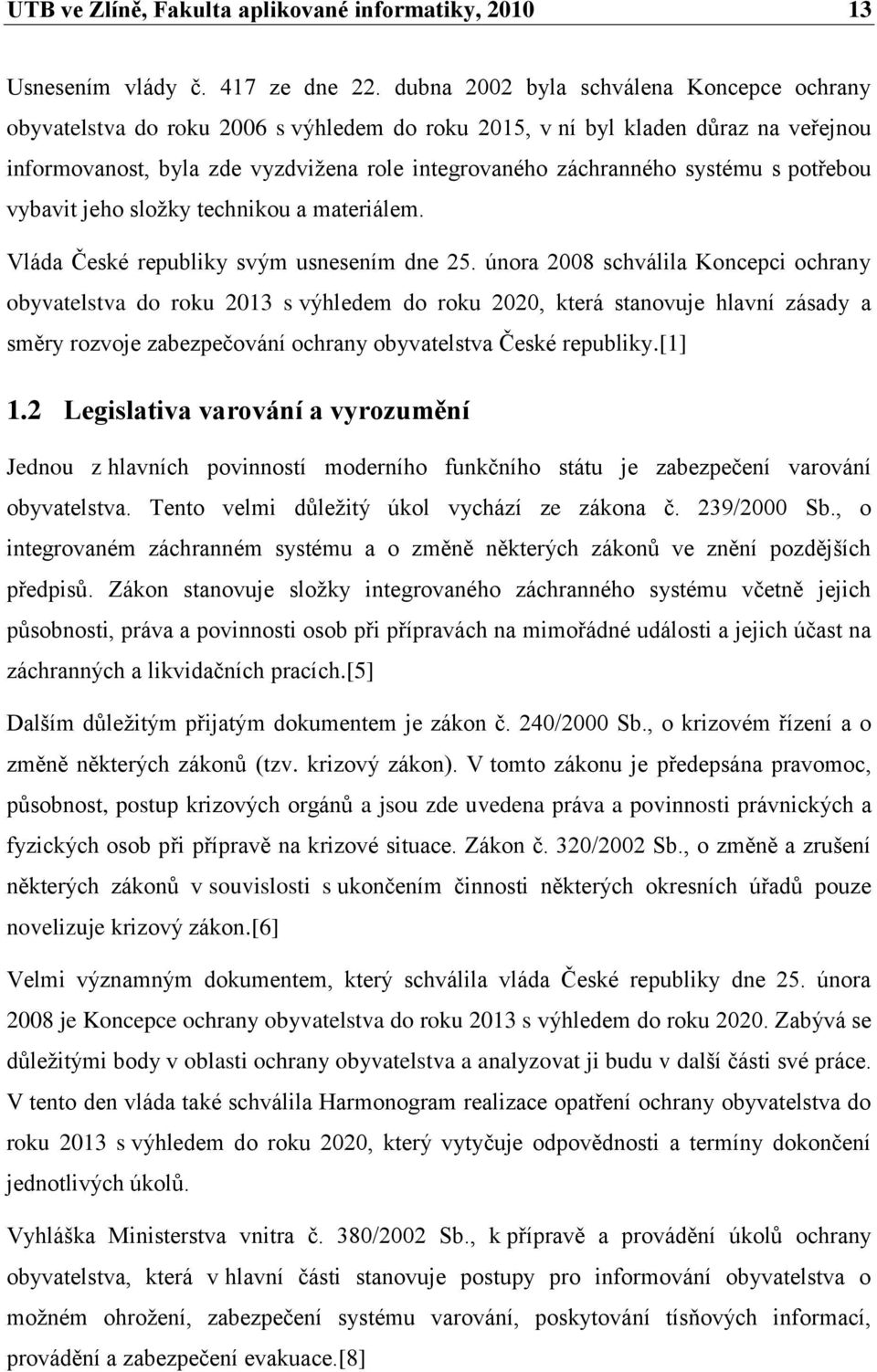 UTB ve Zlíně, Fakulta aplikované informatiky, 2010 13

Usnesením vlády č. 417 ze dne 22. dubna 2002 byla schválena Koncepce ochrany obyvatelstva do roku 2006 s výhledem do roku 2015, v ní byl kladen důraz na veřejnou informovanost, byla zde vyzdvižena role integrovaného záchranného systému s potřebou vybavit jeho složky technikou a materiálem.

Vláda České republiky svým usnesením dne 25. února 2008 schválila Koncepci ochrany obyvatelstva do roku 2013 s výhledem do roku 2020, která stanovuje hlavní zásady a směry rozvoje zabezpečování ochrany obyvatelstva České republiky.[1]

1.2 Legislativa varování a vyrozumění

Jednou z hlavních povinností moderního funkčního státu je zabezpečení varování obyvatelstva. Tento velmi důležitý úkol vychází ze zákona č. 239/2000 Sb., o integrovaném záchranném systému a o změně některých zákonů ve znění pozdějších předpisů. Zákon stanovuje složky integrovaného záchranného systému včetně jejich působnosti, práva a povinnosti osob při přípravách na mimořádné události a jejich účast na záchranných a likvidačních pracích.[5]

Dalším důležitým přijatým dokumentem je zákon č. 240/2000 Sb., o krizovém řízení a o změně některých zákonů (tzv. krizový zákon). V tomto zákonu je předepsána pravomoc, působnost, postup krizových orgánů a jsou zde uvedena práva a povinnosti právnických a fyzických osob při přípravě na krizové situace. Zákon č. 320/2002 Sb., o změně a zrušení některých zákonů v souvislosti s ukončením činnosti některých okresních úřadů pouze novelizuje krizový zákon.[6]

Velmi významným dokumentem, který schválila vláda České republiky dne 25. února 2008 je Koncepce ochrany obyvatelstva do roku 2013 s výhledem do roku 2020. Zabývá se důležitými body v oblasti ochrany obyvatelstva a analyzovat ji budu v další části své práce. V tento den vláda také schválila Harmonogram realizace opatření ochrany obyvatelstva do roku 2013 s výhledem do roku 2020, který vytyčuje odpovědnosti a termíny dokončení jednotlivých úkolů.

Vyhláška Ministerstva vnitra č. 380/2002 Sb., k přípravě a provádění úkolů ochrany obyvatelstva, která v hlavní části stanovuje postupy pro informování obyvatelstva o možném ohrožení, zabezpečení systému varování, poskytování tísňových informací, provádění a zabezpečení evakuace.[8]